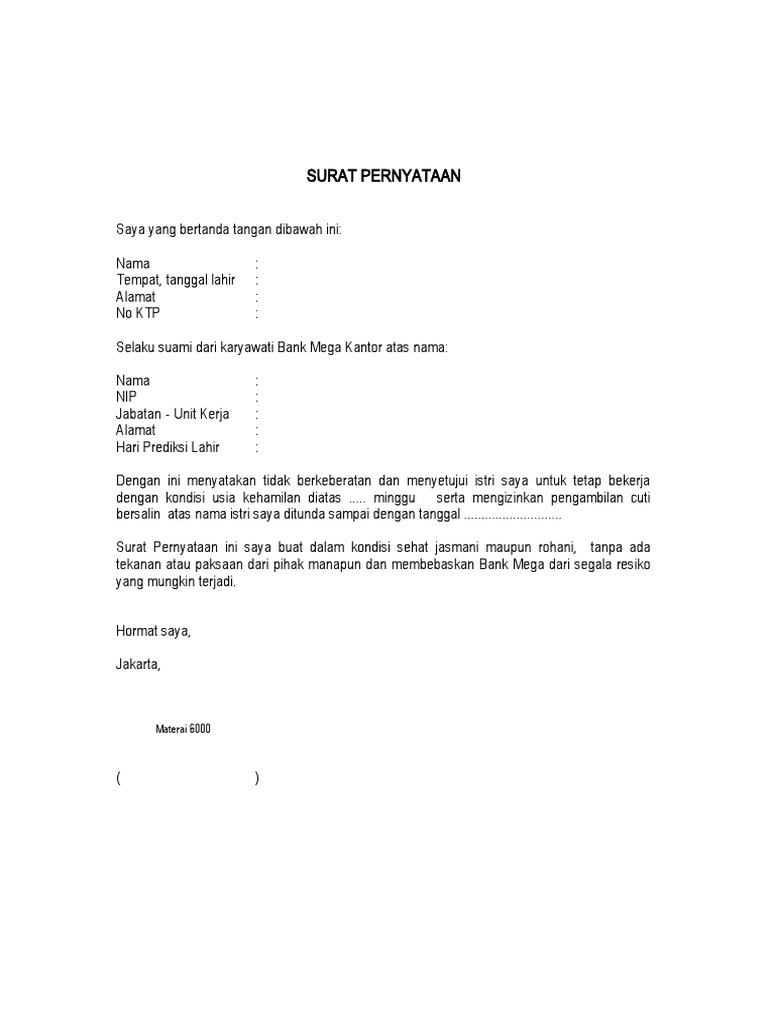 SURAT PERNYATAAN

Saya yang bertanda tangan dibawah ini:

Nama :
Tempat, tanggal lahir :
Alamat :
No KTP :

Selaku suami dari karyawati Bank Mega Kantor atas nama:

Nama :
NIP :
Jabatan - Unit Kerja :
Alamat :
Hari Prediksi Lahir :

Dengan ini menyatakan tidak berkeberatan dan menyetujui istri saya untuk tetap bekerja dengan kondisi usia kehamilan diatas ..... minggu serta mengizinkan pengambilan cuti bersalin atas nama istri saya ditunda sampai dengan tanggal ............................

Surat Pernyataan ini saya buat dalam kondisi sehat jasmani maupun rohani, tanpa ada tekanan atau paksaan dari pihak manapun dan membebaskan Bank Mega dari segala resiko yang mungkin terjadi.

Hormat saya,

Jakarta,

Materai 6000

( )